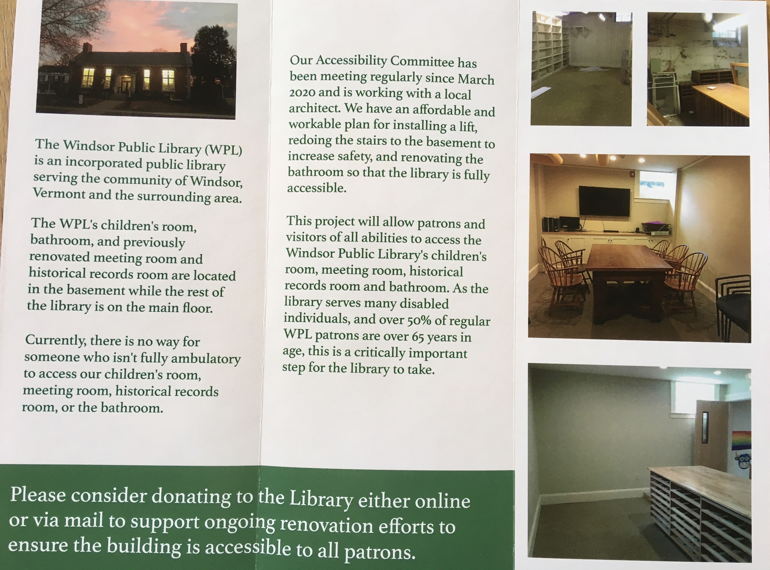 The Windsor Public Library (WPL) is an incorporated public library serving the community of Windsor, Vermont and the surrounding area.

The WPL's children's room, bathroom, and previously renovated meeting room and historical records room are located in the basement while the rest of the library is on the main floor.

Currently, there is no way for someone who isn't fully ambulatory to access our children's room, meeting room, historical records room, or the bathroom.

Our Accessibility Committee has been meeting regularly since March 2020 and is working with a local architect. We have an affordable and workable plan for installing a lift, redoing the stairs to the basement to increase safety, and renovating the bathroom so that the library is fully accessible.

This project will allow patrons and visitors of all abilities to access the Windsor Public Library's children's room, meeting room, historical records room and bathroom. As the library serves many disabled individuals, and over 50% of regular WPL patrons are over 65 years in age, this is a critically important step for the library to take.

Please consider donating to the Library either online or via mail to support ongoing renovation efforts to ensure the building is accessible to all patrons.